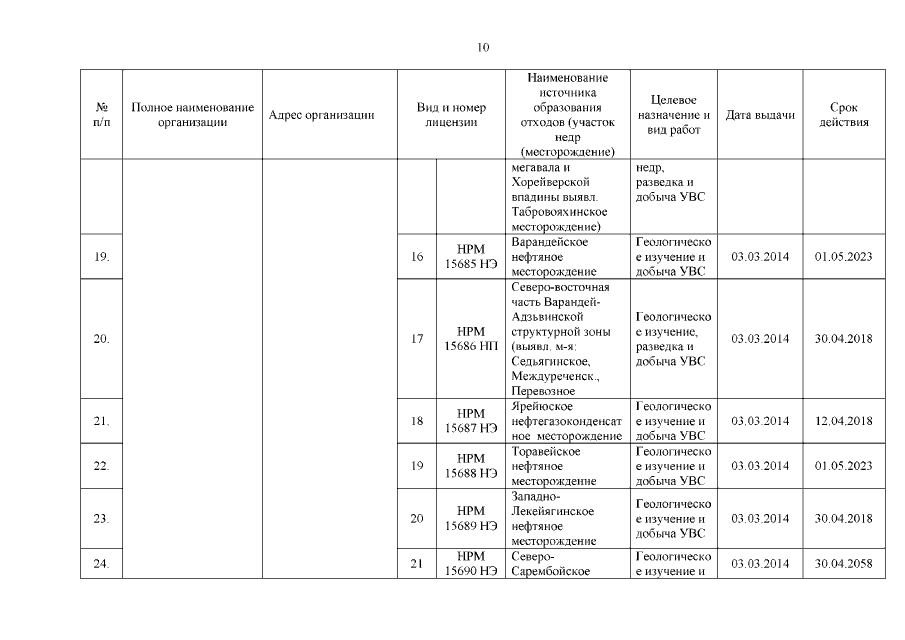 10

| № п/п | Полное наименование организации | Адрес организации | Вид и номер лицензии | | Наименование источника образования отходов (участок недр (месторождение) | Целевое назначение и вид работ | Дата выдачи | Срок действия |
|---|---|---|---|---|---|---|---|---|
| | | | | | мегавала и Хорейверской впадины выявл. Табровояхинское месторождение) | недр, разведка и добыча УВС | | |
| 19. | | | 16 | НРМ 15685 НЭ | Варандейское нефтяное месторождение | Геологическое изучение и добыча УВС | 03.03.2014 | 01.05.2023 |
| 20. | | | 17 | НРМ 15686 НП | Северо-восточная часть Варандей-Адзьвинской структурной зоны (выявл. м-я: Седьягинское, Междуреченск., Перевозное | Геологическое изучение, разведка и добыча УВС | 03.03.2014 | 30.04.2018 |
| 21. | | | 18 | НРМ 15687 НЭ | Ярейюское нефтегазоконденсатное месторождение | Геологическое изучение и добыча УВС | 03.03.2014 | 12.04.2018 |
| 22. | | | 19 | НРМ 15688 НЭ | Торавейское нефтяное месторождение | Геологическое изучение и добыча УВС | 03.03.2014 | 01.05.2023 |
| 23. | | | 20 | НРМ 15689 НЭ | Западно-Лекейягинское нефтяное месторождение | Геологическое изучение и добыча УВС | 03.03.2014 | 30.04.2018 |
| 24. | | | 21 | НРМ 15690 НЭ | Северо-Сарембойское | Геологическое изучение и | 03.03.2014 | 30.04.2058 |